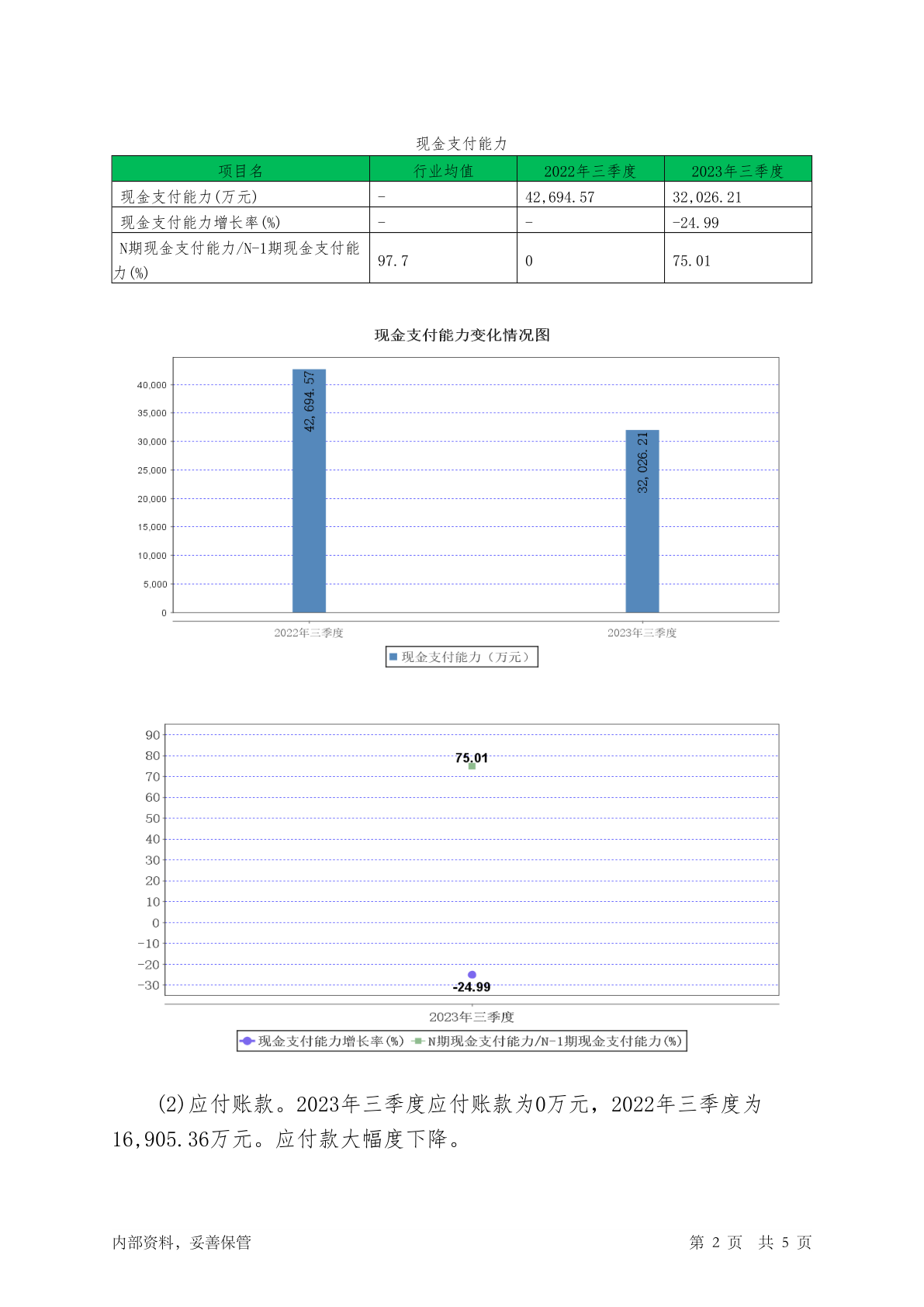 现金支付能力

| 项目名 | 行业均值 | 2022年三季度 | 2023年三季度 |
|---|---|---|---|
| 现金支付能力(万元) | - | 42,694.57 | 32,026.21 |
| 现金支付能力增长率(%) | - | - | -24.99 |
| N期现金支付能力/N-1期现金支付能力(%) | 97.7 | 0 | 75.01 |

现金支付能力变化情况图

40,000
35,000
30,000
25,000
20,000
15,000
10,000
5,000
0

42,694.57
32,026.21

2022年三季度
2023年三季度

现金支付能力（万元）

90
80
70
60
50
40
30
20
10
0
-10
-20
-30

75.01
-24.99

2023年三季度

现金支付能力增长率(%) N期现金支付能力/N-1期现金支付能力(%)

(2)应付账款。2023年三季度应付账款为0万元，2022年三季度为16,905.36万元。应付款大幅度下降。

内部资料，妥善保管

第 2 页 共 5 页